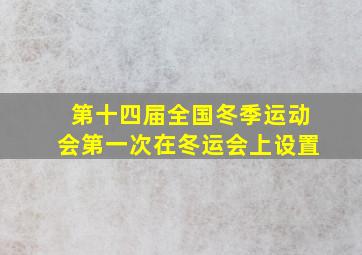 第十四届全国冬季运动会第一次在冬运会上设置